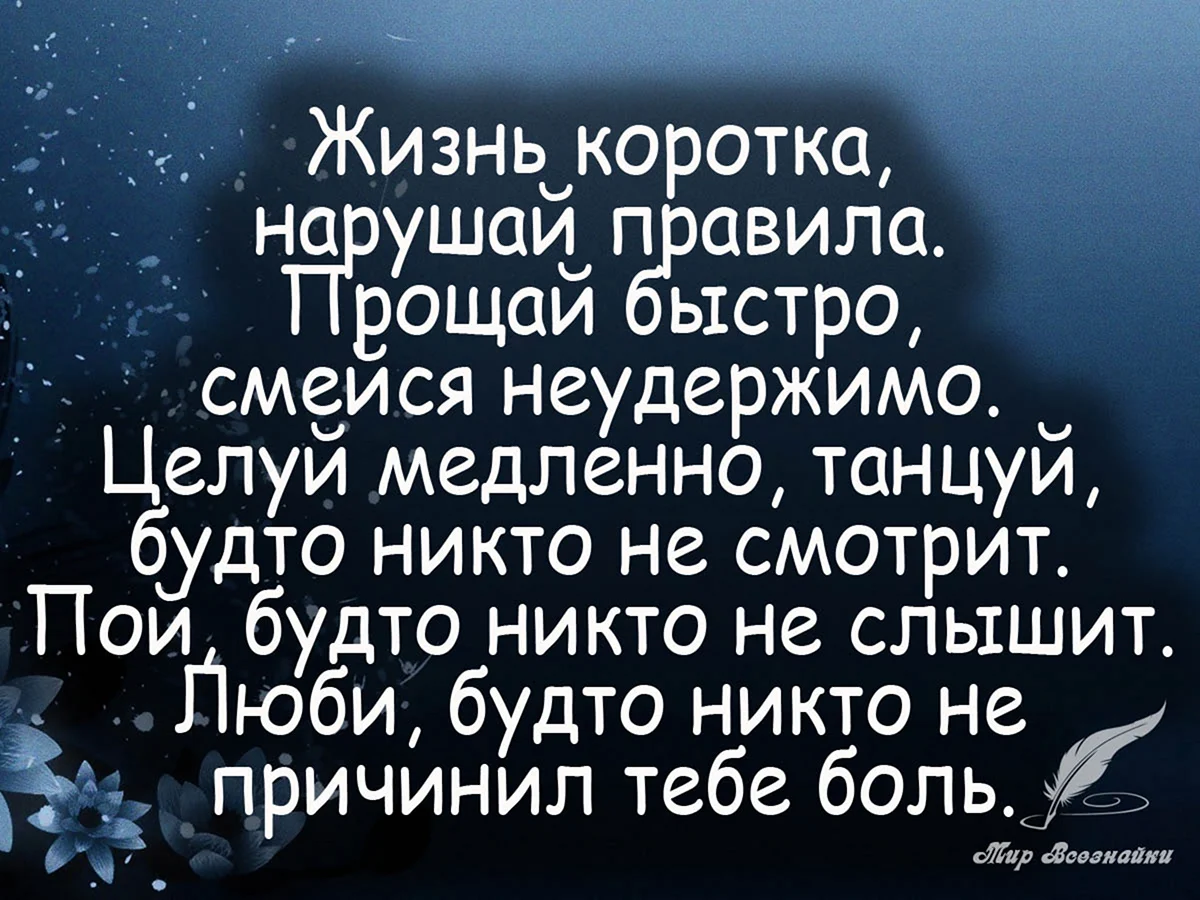 Жизнь коротка,
нарушай правила.
Прощай быстро,
смейся неудержимо.
Целуй медленно, танцуй,
будто никто не смотрит.
Пой, будто никто не слышит.
Люби, будто никто не
причинил тебе боль.

Мир Всезнайки